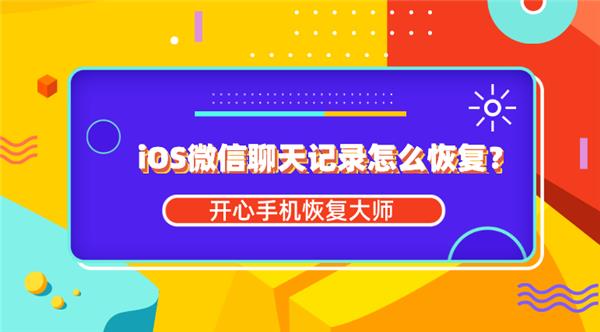 iOS微信聊天记录怎么恢复?

开心手机恢复大师